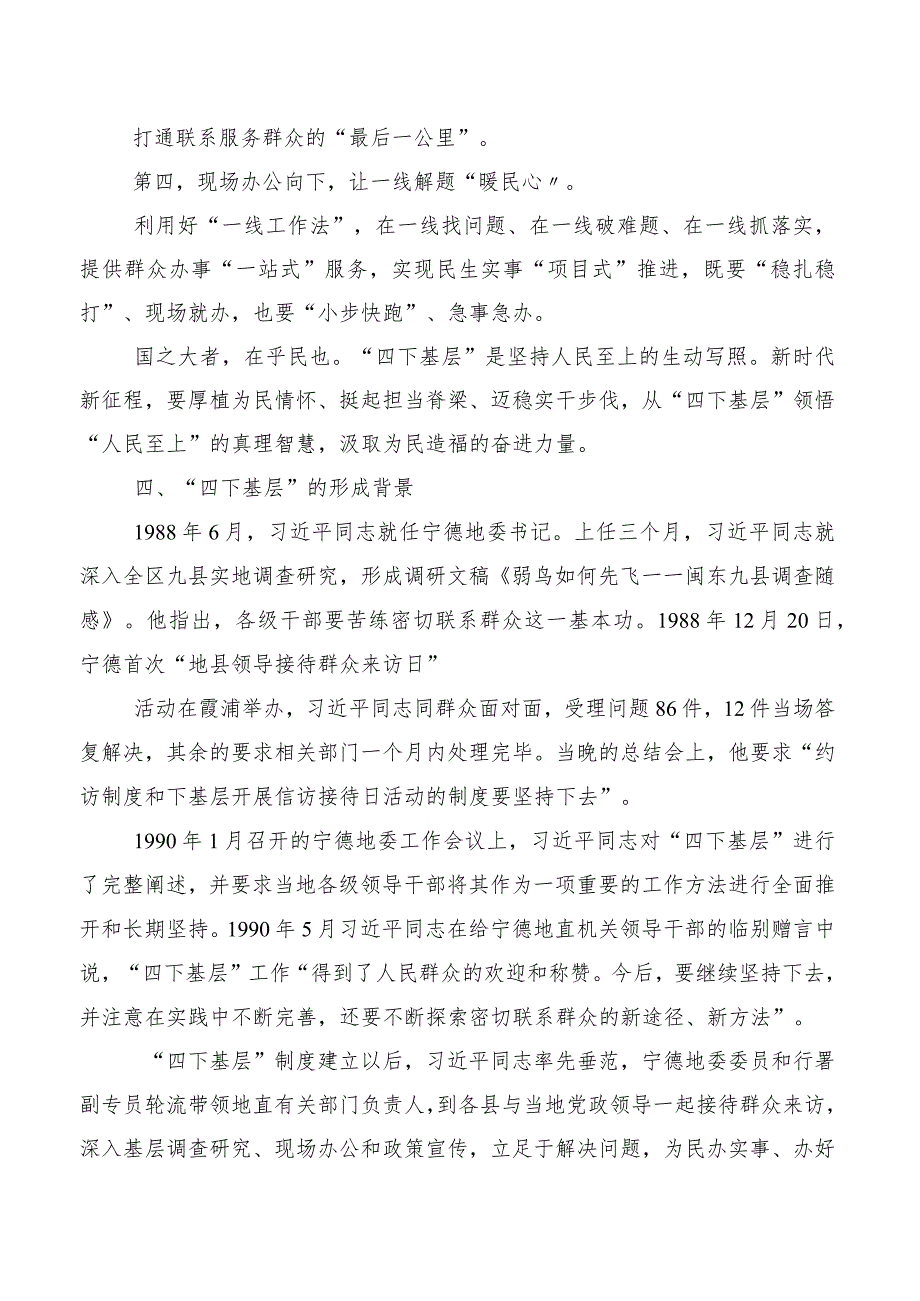 打通联系服务群众的“最后一公里”。

第四，现场办公向下，让一线解题“暖民心〃。

利用好“一线工作法”，在一线找问题、在一线破难题、在一线抓落实，提供群众办事“一站式”服务，实现民生实事“项目式”推进，既要“稳扎稳打”、现场就办，也要“小步快跑”、急事急办。

国之大者，在乎民也。“四下基层”是坚持人民至上的生动写照。新时代新征程，要厚植为民情怀、挺起担当脊梁、迈稳实干步伐，从“四下基层”领悟“人民至上”的真理智慧，汲取为民造福的奋进力量。

四、“四下基层”的形成背景

1988年6月，习近平同志就任宁德地委书记。上任三个月，习近平同志就深入全区九县实地调查研究，形成调研文稿《弱鸟如何先飞一一闽东九县调查随感》。他指出，各级干部要苦练密切联系群众这一基本功。1988年12月20日，宁德首次“地县领导接待群众来访日”

活动在霞浦举办，习近平同志同群众面对面，受理问题86件，12件当场答复解决，其余的要求相关部门一个月内处理完毕。当晚的总结会上，他要求“约访制度和下基层开展信访接待日活动的制度要坚持下去”。

1990年1月召开的宁德地委工作会议上，习近平同志对“四下基层”进行了完整阐述，并要求当地各级领导干部将其作为一项重要的工作方法进行全面推开和长期坚持。1990年5月习近平同志在给宁德地直机关领导干部的临别赠言中说，“四下基层”工作“得到了人民群众的欢迎和称赞。今后，要继续坚持下去，并注意在实践中不断完善，还要不断探索密切联系群众的新途径、新方法”。

“四下基层”制度建立以后，习近平同志率先垂范，宁德地委委员和行署副专员轮流带领地直有关部门负责人，到各县与当地党政领导一起接待群众来访，深入基层调查研究、现场办公和政策宣传，立足于解决问题，为民办实事、办好